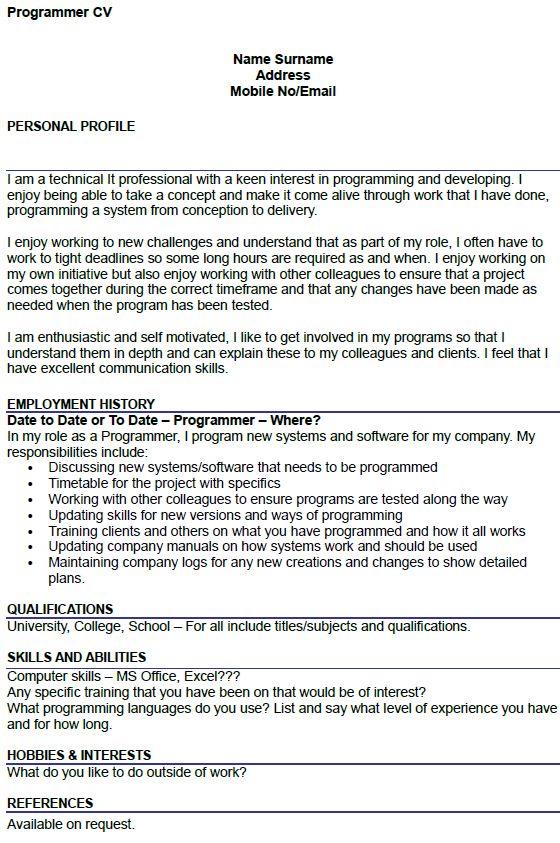 Programmer CV

Name Surname
Address
Mobile No/Email

PERSONAL PROFILE

I am a technical It professional with a keen interest in programming and developing. I enjoy being able to take a concept and make it come alive through work that I have done, programming a system from conception to delivery.

I enjoy working to new challenges and understand that as part of my role, I often have to work to tight deadlines so some long hours are required as and when. I enjoy working on my own initiative but also enjoy working with other colleagues to ensure that a project comes together during the correct timeframe and that any changes have been made as needed when the program has been tested.

I am enthusiastic and self motivated, I like to get involved in my programs so that I understand them in depth and can explain these to my colleagues and clients. I feel that I have excellent communication skills.

EMPLOYMENT HISTORY
Date to Date or To Date – Programmer – Where?
In my role as a Programmer, I program new systems and software for my company. My responsibilities include:
• Discussing new systems/software that needs to be programmed
• Timetable for the project with specifics
• Working with other colleagues to ensure programs are tested along the way
• Updating skills for new versions and ways of programming
• Training clients and others on what you have programmed and how it all works
• Updating company manuals on how systems work and should be used
• Maintaining company logs for any new creations and changes to show detailed plans.

QUALIFICATIONS
University, College, School – For all include titles/subjects and qualifications.

SKILLS AND ABILITIES
Computer skills – MS Office, Excel???
Any specific training that you have been on that would be of interest?
What programming languages do you use? List and say what level of experience you have and for how long.

HOBBIES & INTERESTS
What do you like to do outside of work?

REFERENCES
Available on request.